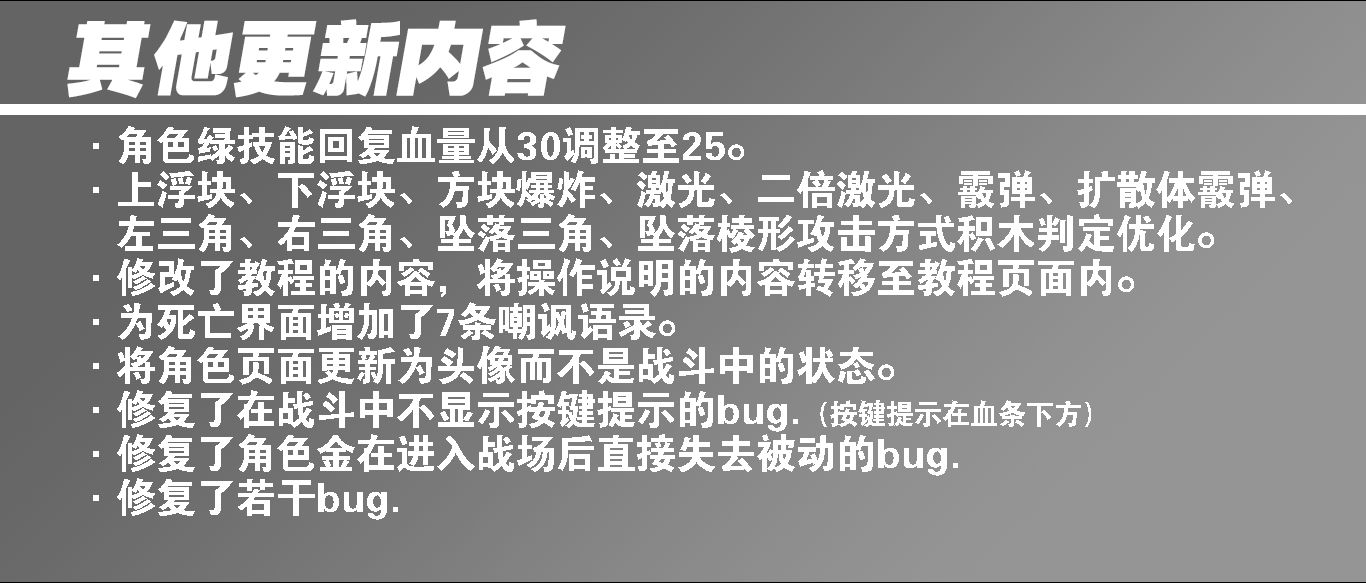 其他更新内容

· 角色绿技能回复血量从30调整至25。
· 上浮块、下浮块、方块爆炸、激光、二倍激光、霰弹、扩散体霰弹、左三角、右三角、坠落三角、坠落棱形攻击方式积木判定优化。
· 修改了教程的内容，将操作说明的内容转移至教程页面内。
· 为死亡界面增加了7条嘲讽语录。
· 将角色页面更新为头像而不是战斗中的状态。
· 修复了在战斗中不显示按键提示的bug.（按键提示在血条下方）
· 修复了角色金在进入战场后直接失去被动的bug.
· 修复了若干bug.